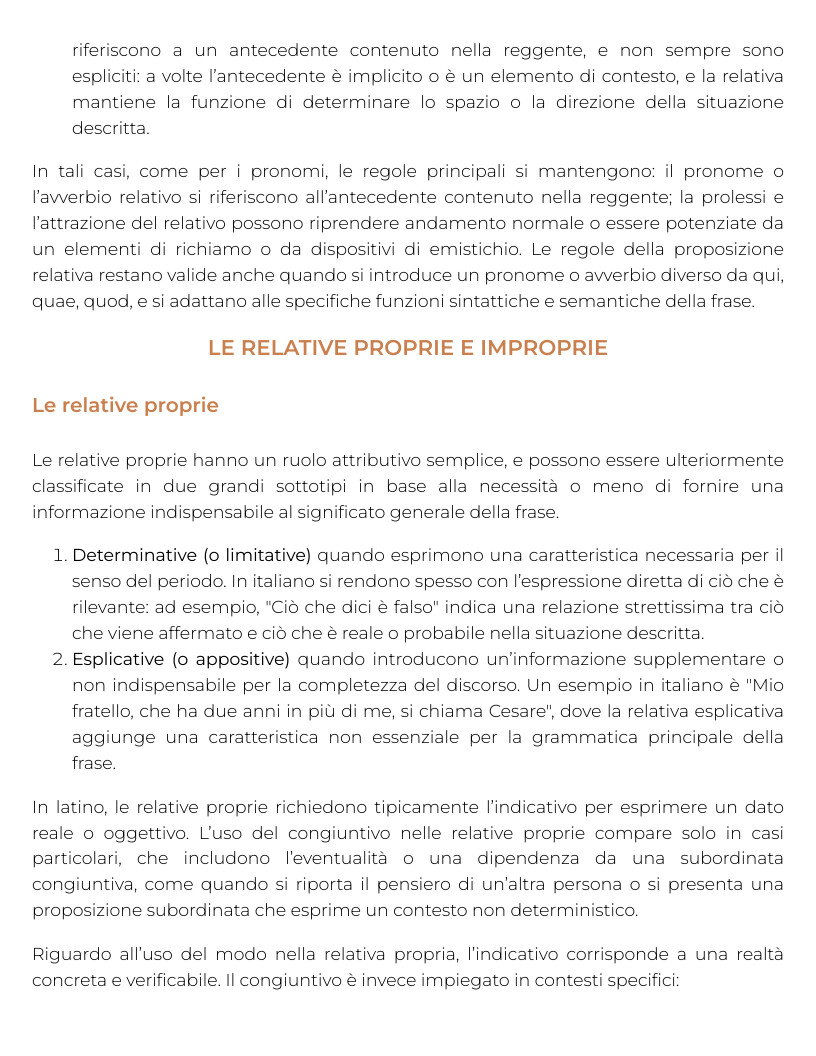 riferiscono a un antecedente contenuto nella reggente, e non sempre sono espliciti: a volte l'antecedente è implicito o è un elemento di contesto, e la relativa mantiene la funzione di determinare lo spazio o la direzione della situazione descritta.

In tali casi, come per i pronomi, le regole principali si mantengono: il pronome o l'avverbio relativo si riferiscono all'antecedente contenuto nella reggente; la prolessi e l'attrazione del relativo possono riprendere andamento normale o essere potenziate da un elementi di richiamo o da dispositivi di emistichio. Le regole della proposizione relativa restano valide anche quando si introduce un pronome o avverbio diverso da qui, quae, quod, e si adattano alle specifiche funzioni sintattiche e semantiche della frase.

LE RELATIVE PROPRIE E IMPROPRIE

Le relative proprie

Le relative proprie hanno un ruolo attributivo semplice, e possono essere ulteriormente classificate in due grandi sottotipi in base alla necessità o meno di fornire una informazione indispensabile al significato generale della frase.

1. Determinative (o limitative) quando esprimono una caratteristica necessaria per il senso del periodo. In italiano si rendono spesso con l'espressione diretta di ciò che è rilevante: ad esempio, "Ciò che dici è falso" indica una relazione strettissima tra ciò che viene affermato e ciò che è reale o probabile nella situazione descritta.
2. Esplicative (o appositive) quando introducono un'informazione supplementare o non indispensabile per la completezza del discorso. Un esempio in italiano è "Mio fratello, che ha due anni in più di me, si chiama Cesare", dove la relativa esplicativa aggiunge una caratteristica non essenziale per la grammatica principale della frase.

In latino, le relative proprie richiedono tipicamente l'indicativo per esprimere un dato reale o oggettivo. L'uso del congiuntivo nelle relative proprie compare solo in casi particolari, che includono l'eventualità o una dipendenza da una subordinata congiuntiva, come quando si riporta il pensiero di un'altra persona o si presenta una proposizione subordinata che esprime un contesto non deterministico.

Riguardo all'uso del modo nella relativa propria, l'indicativo corrisponde a una realtà concreta e verificabile. Il congiuntivo è invece impiegato in contesti specifici: